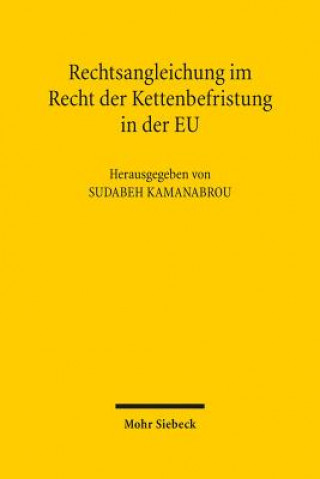 Rechtsangleichung im Recht der Kettenbefristung in der EU

Herausgegeben von
SUDABEH KAMANABROU

Mohr Siebeck